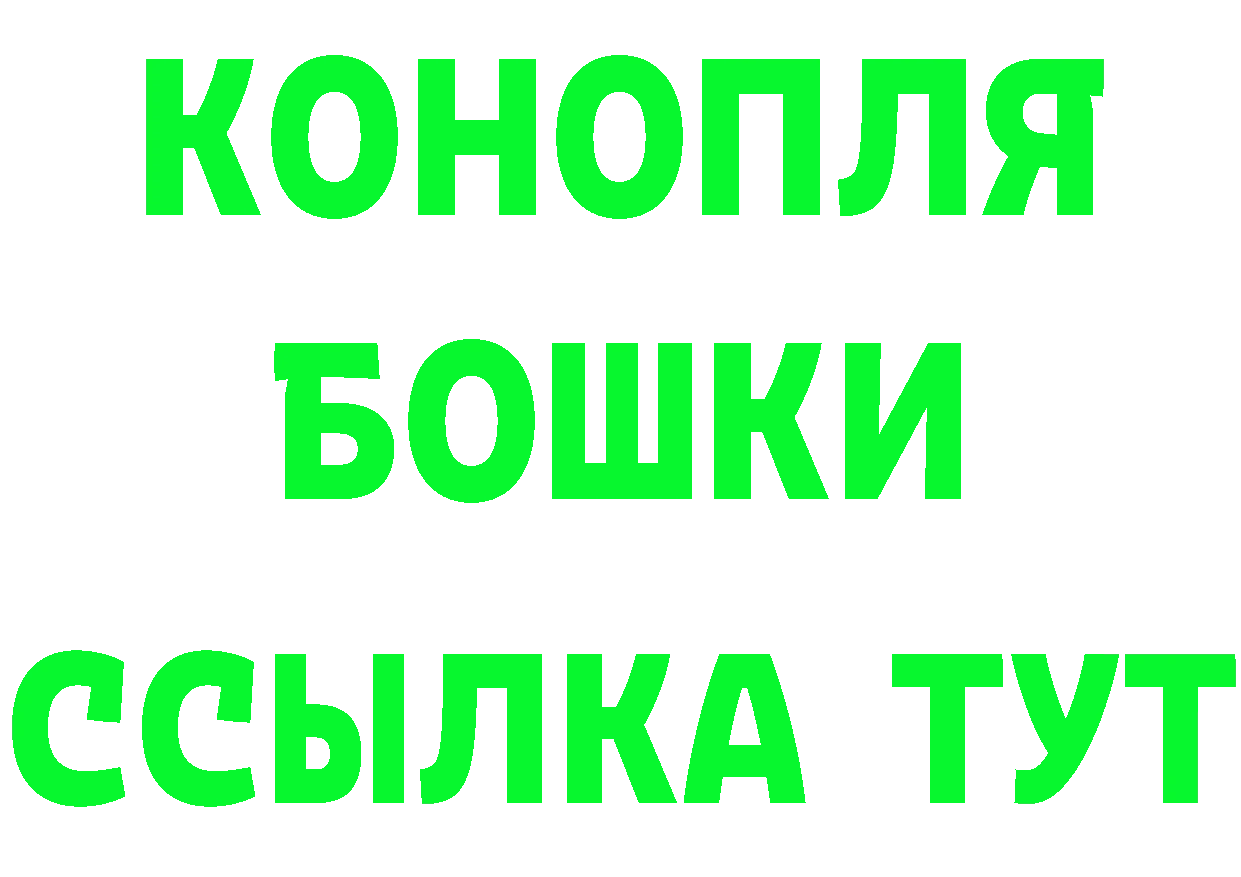 КОНОПЛЯ
БОШКИ
ССЫЛКА ТУТ